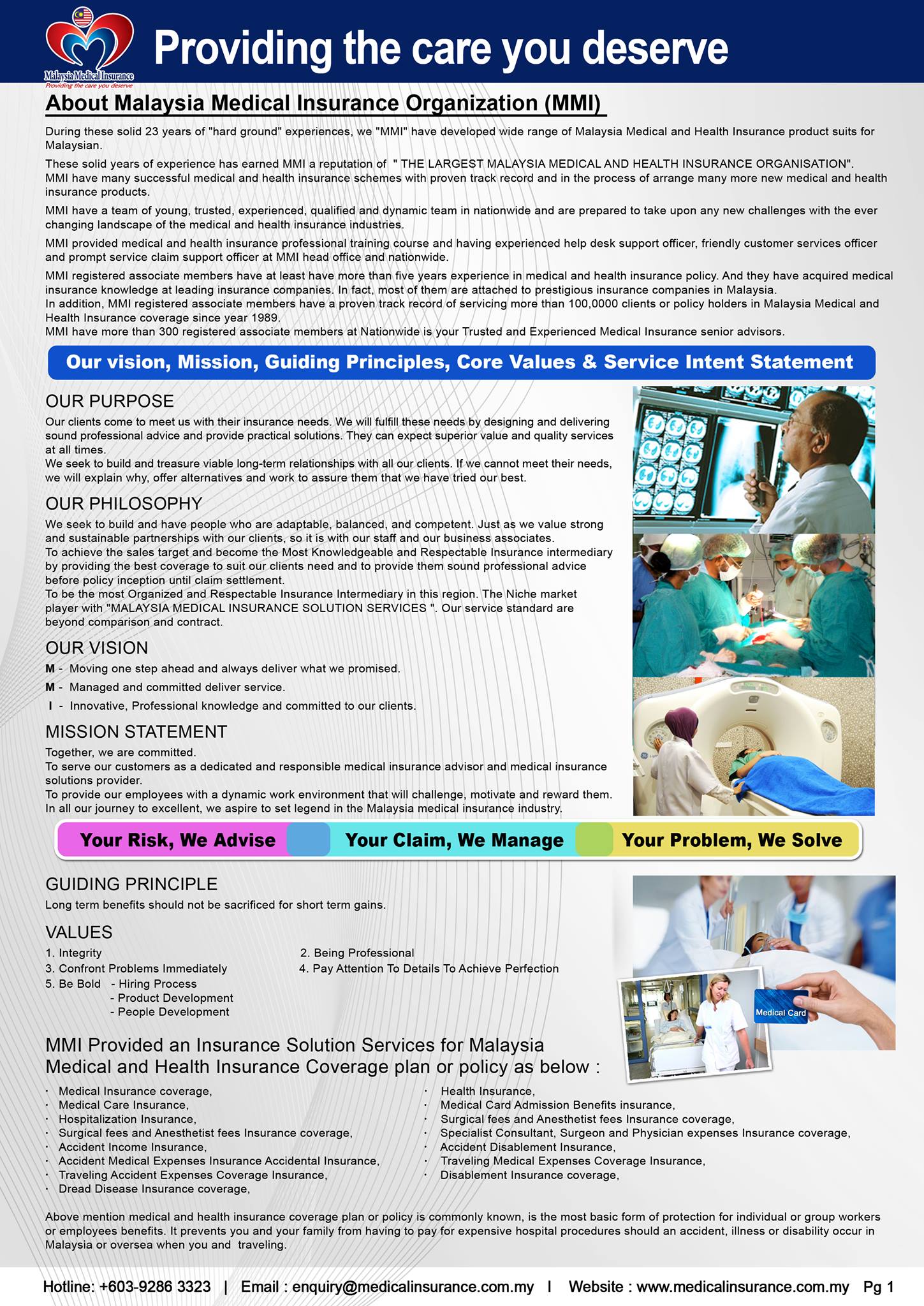 Malaysia Medical Insurance
Providing the care you deserve

Providing the care you deserve

About Malaysia Medical Insurance Organization (MMI)

During these solid 23 years of "hard ground" experiences, we "MMI" have developed wide range of Malaysia Medical and Health Insurance product suits for Malaysian.

These solid years of experience has earned MMI a reputation of " THE LARGEST MALAYSIA MEDICAL AND HEALTH INSURANCE ORGANISATION". MMI have many successful medical and health insurance schemes with proven track record and in the process of arrange many more new medical and health insurance products.

MMI have a team of young, trusted, experienced, qualified and dynamic team in nationwide and are prepared to take upon any new challenges with the ever changing landscape of the medical and health insurance industries.

MMI provided medical and health insurance professional training course and having experienced help desk support officer, friendly customer services officer and prompt service claim support officer at MMI head office and nationwide.

MMI registered associate members have at least have more than five years experience in medical and health insurance policy. And they have acquired medical insurance knowledge at leading insurance companies. In fact, most of them are attached to prestigious insurance companies in Malaysia.
In addition, MMI registered associate members have a proven track record of servicing more than 100,0000 clients or policy holders in Malaysia Medical and Health Insurance coverage since year 1989.
MMI have more than 300 registered associate members at Nationwide is your Trusted and Experienced Medical Insurance senior advisors.

Our vision, Mission, Guiding Principles, Core Values & Service Intent Statement

OUR PURPOSE
Our clients come to meet us with their insurance needs. We will fulfill these needs by designing and delivering sound professional advice and provide practical solutions. They can expect superior value and quality services at all times.
We seek to build and treasure viable long-term relationships with all our clients. If we cannot meet their needs, we will explain why, offer alternatives and work to assure them that we have tried our best.

OUR PHILOSOPHY
We seek to build and have people who are adaptable, balanced, and competent. Just as we value strong and sustainable partnerships with our clients, so it is with our staff and our business associates.
To achieve the sales target and become the Most Knowledgeable and Respectable Insurance intermediary by providing the best coverage to suit our clients need and to provide them sound professional advice before policy inception until claim settlement.
To be the most Organized and Respectable Insurance Intermediary in this region. The Niche market player with "MALAYSIA MEDICAL INSURANCE SOLUTION SERVICES ". Our service standard are beyond comparison and contract.

OUR VISION
M - Moving one step ahead and always deliver what we promised.
M - Managed and committed deliver service.
I - Innovative, Professional knowledge and committed to our clients.

MISSION STATEMENT
Together, we are committed.
To serve our customers as a dedicated and responsible medical insurance advisor and medical insurance solutions provider.
To provide our employees with a dynamic work environment that will challenge, motivate and reward them.
In all our journey to excellent, we aspire to set legend in the Malaysia medical insurance industry.

Your Risk, We Advise
Your Claim, We Manage
Your Problem, We Solve

GUIDING PRINCIPLE
Long term benefits should not be sacrificed for short term gains.

VALUES
1. Integrity
2. Being Professional
3. Confront Problems Immediately
4. Pay Attention To Details To Achieve Perfection
5. Be Bold - Hiring Process
- Product Development
- People Development

Medical Card

MMI Provided an Insurance Solution Services for Malaysia Medical and Health Insurance Coverage plan or policy as below :

· Medical Insurance coverage,
· Medical Care Insurance,
· Hospitalization Insurance,
· Surgical fees and Anesthetist fees Insurance coverage,
· Accident Income Insurance,
· Accident Medical Expenses Insurance Accidental Insurance,
· Traveling Accident Expenses Coverage Insurance,
· Dread Disease Insurance coverage,

· Health Insurance,
· Medical Card Admission Benefits insurance,
· Surgical fees and Anesthetist fees Insurance coverage,
· Specialist Consultant, Surgeon and Physician expenses Insurance coverage,
· Accident Disablement Insurance,
· Traveling Medical Expenses Coverage Insurance,
· Disablement Insurance coverage,

Above mention medical and health insurance coverage plan or policy is commonly known, is the most basic form of protection for individual or group workers or employees benefits. It prevents you and your family from having to pay for expensive hospital procedures should an accident, illness or disability occur in Malaysia or oversea when you and traveling.

Hotline: +603-9286 3323 | Email : enquiry@medicalinsurance.com.my I Website : www.medicalinsurance.com.my Pg 1